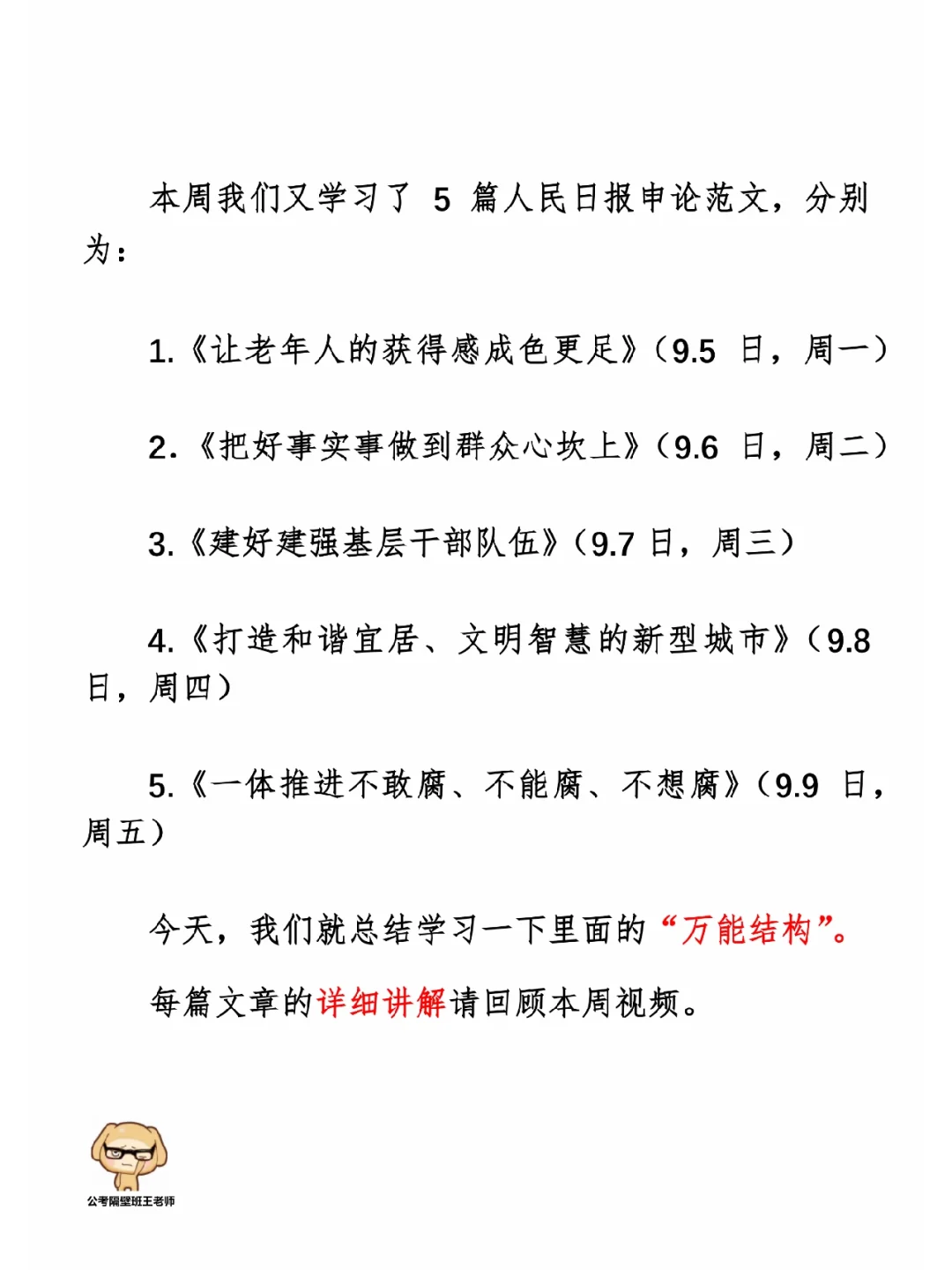 本周我们又学习了 5 篇人民日报申论范文，分别为：

1.《让老年人的获得感成色更足》（9.5 日，周一）

2.《把好事实事做到群众心坎上》（9.6 日，周二）

3.《建好建强基层干部队伍》（9.7 日，周三）

4.《打造和谐宜居、文明智慧的新型城市》（9.8 日，周四）

5.《一体推进不敢腐、不能腐、不想腐》（9.9 日，周五）

今天，我们就总结学习一下里面的“万能结构”。

每篇文章的详细讲解请回顾本周视频。

公考隔壁班王老师